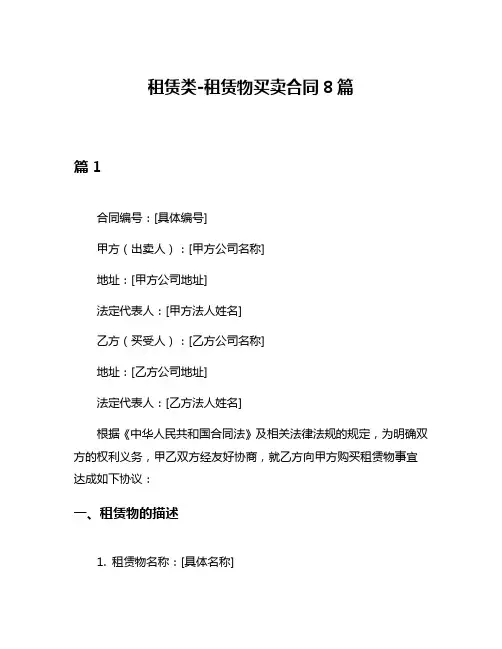 租赁类-租赁物买卖合同 8 篇

篇 1

合同编号：[具体编号]

甲方（出卖人）：[甲方公司名称]

地址：[甲方公司地址]

法定代表人：[甲方法人姓名]

乙方（买受人）：[乙方公司名称]

地址：[乙方公司地址]

法定代表人：[乙方法人姓名]

根据《中华人民共和国合同法》及相关法律法规的规定，为明确双方的权利义务，甲乙双方经友好协商，就乙方向甲方购买租赁物事宜达成如下协议：

一、租赁物的描述

1. 租赁物名称：[具体名称]